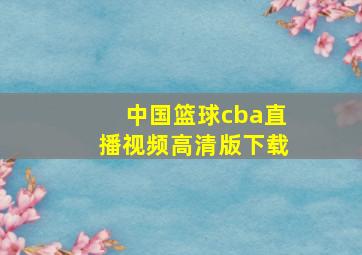 中国篮球cba直播视频高清版下载